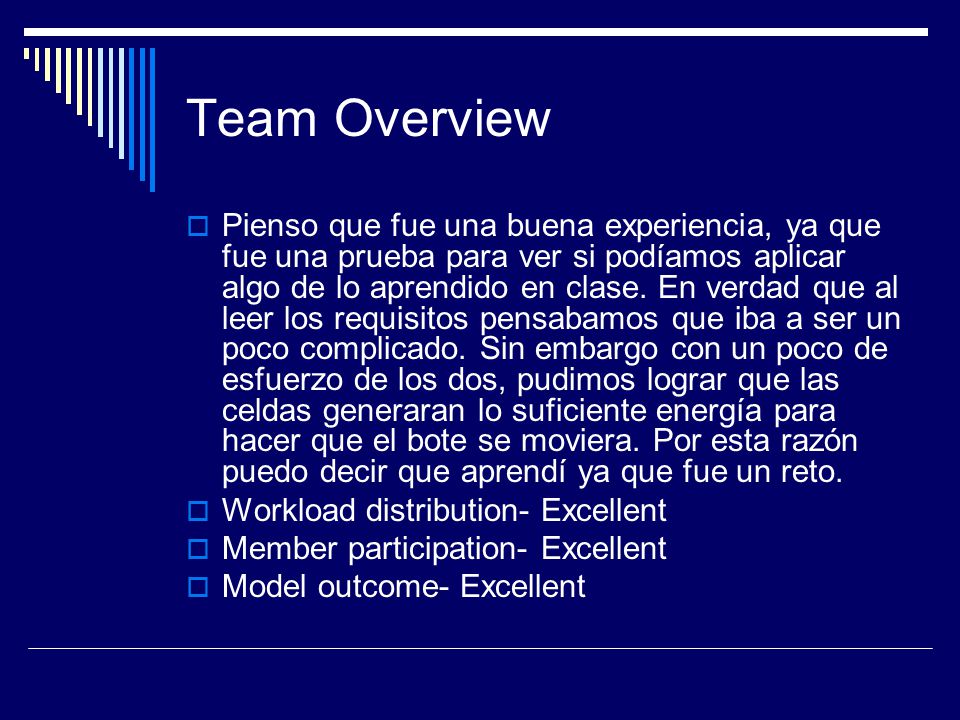 Team Overview

Pienso que fue una buena experiencia, ya que fue una prueba para ver si podíamos aplicar algo de lo aprendido en clase. En verdad que al leer los requisitos pensabamos que iba a ser un poco complicado. Sin embargo con un poco de esfuerzo de los dos, pudimos lograr que las celdas generaran lo suficiente energía para hacer que el bote se moviera. Por esta razón puedo decir que aprendí ya que fue un reto.

Workload distribution- Excellent

Member participation- Excellent

Model outcome- Excellent